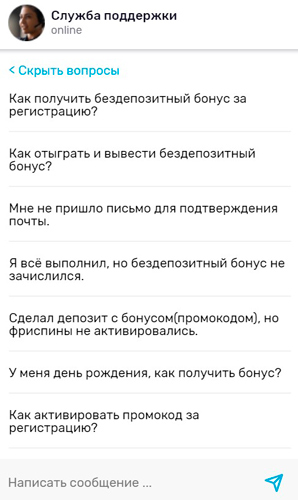 Служба поддержки
online

< Скрыть вопросы

Как получить бездепозитный бонус за регистрацию?

Как отыграть и вывести бездепозитный бонус?

Мне не пришло письмо для подтверждения почты.

Я всё выполнил, но бездепозитный бонус не зачислился.

Сделал депозит с бонусом(промокодом), но фриспины не активировались.

У меня день рождения, как получить бонус?

Как активировать промокод за регистрацию?

Написать сообщение ...